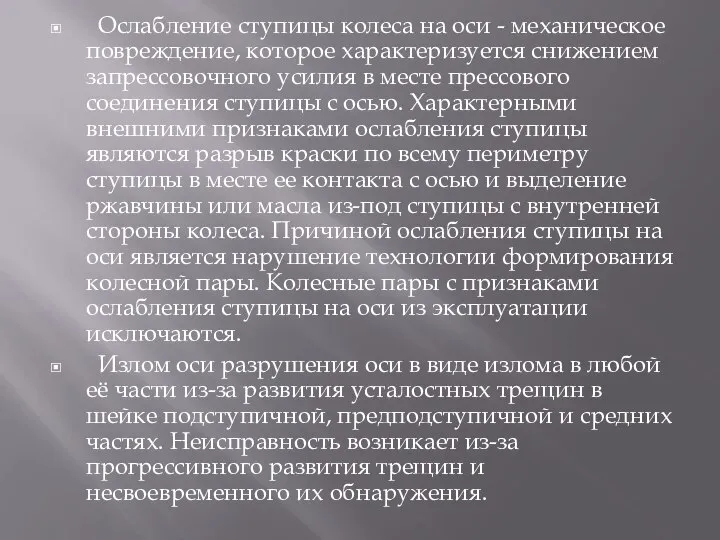 Ослабление ступицы колеса на оси - механическое повреждение, которое характеризуется снижением запрессовочного усилия в месте прессового соединения ступицы с осью. Характерными внешними признаками ослабления ступицы являются разрыв краски по всему периметру ступицы в месте ее контакта с осью и выделение ржавчины или масла из-под ступицы с внутренней стороны колеса. Причиной ослабления ступицы на оси является нарушение технологии формирования колесной пары. Колесные пары с признаками ослабления ступицы на оси из эксплуатации исключаются.

Излом оси разрушения оси в виде излома в любой её части из-за развития усталостных трещин в шейке подступичной, предподступичной и средних частях. Неисправность возникает из-за прогрессивного развития трещин и несвоевременного их обнаружения.